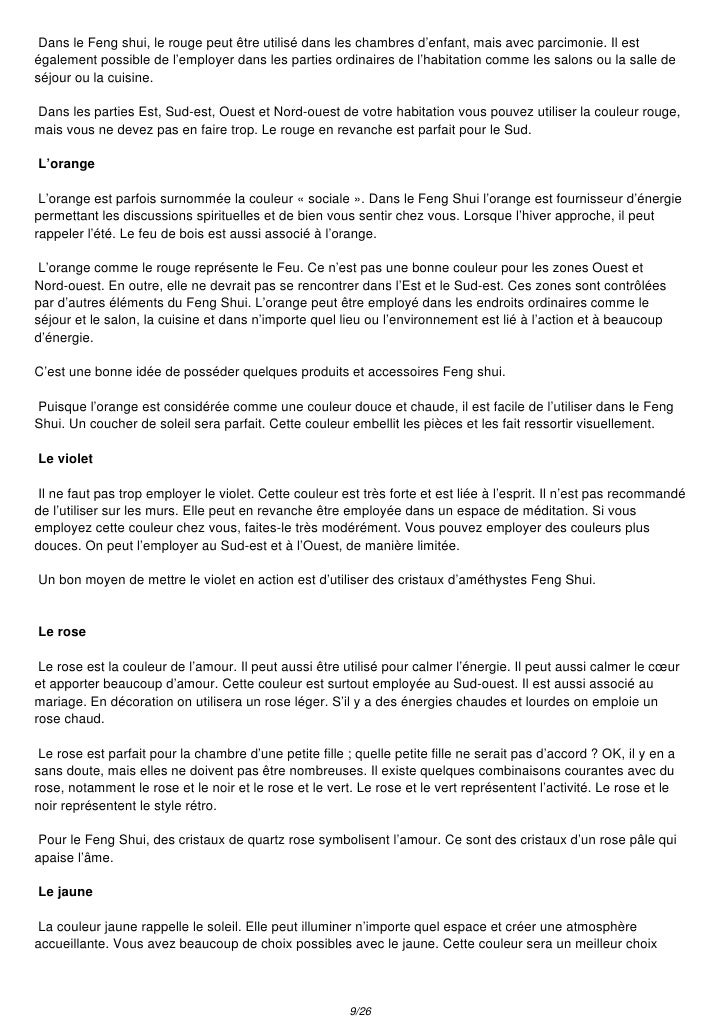 Dans le Feng shui, le rouge peut être utilisé dans les chambres d'enfant, mais avec parcimonie. Il est également possible de l'employer dans les parties ordinaires de l'habitation comme les salons ou la salle de séjour ou la cuisine.

Dans les parties Est, Sud-est, Ouest et Nord-ouest de votre habitation vous pouvez utiliser la couleur rouge, mais vous ne devez pas en faire trop. Le rouge en revanche est parfait pour le Sud.

L'orange

L'orange est parfois surnommée la couleur « sociale ». Dans le Feng Shui l'orange est fournisseur d'énergie permettant les discussions spirituelles et de bien vous sentir chez vous. Lorsque l'hiver approche, il peut rappeler l'été. Le feu de bois est aussi associé à l'orange.

L'orange comme le rouge représente le Feu. Ce n'est pas une bonne couleur pour les zones Ouest et Nord-ouest. En outre, elle ne devrait pas se rencontrer dans l'Est et le Sud-est. Ces zones sont contrôlées par d'autres éléments du Feng Shui. L'orange peut être employé dans les endroits ordinaires comme le séjour et le salon, la cuisine et dans n'importe quel lieu ou l'environnement est lié à l'action et à beaucoup d'énergie.

C'est une bonne idée de posséder quelques produits et accessoires Feng shui.

Puisque l'orange est considérée comme une couleur douce et chaude, il est facile de l'utiliser dans le Feng Shui. Un coucher de soleil sera parfait. Cette couleur embellit les pièces et les fait ressortir visuellement.

Le violet

Il ne faut pas trop employer le violet. Cette couleur est très forte et est liée à l'esprit. Il n'est pas recommandé de l'utiliser sur les murs. Elle peut en revanche être employée dans un espace de méditation. Si vous employez cette couleur chez vous, faites-le très modérément. Vous pouvez employer des couleurs plus douces. On peut l'employer au Sud-est et à l'Ouest, de manière limitée.

Un bon moyen de mettre le violet en action est d'utiliser des cristaux d'améthystes Feng Shui.

Le rose

Le rose est la couleur de l'amour. Il peut aussi être utilisé pour calmer l'énergie. Il peut aussi calmer le cœur et apporter beaucoup d'amour. Cette couleur est surtout employée au Sud-ouest. Il est aussi associé au mariage. En décoration on utilisera un rose léger. S'il y a des énergies chaudes et lourdes on emploie un rose chaud.

Le rose est parfait pour la chambre d'une petite fille ; quelle petite fille ne serait pas d'accord ? OK, il y en a sans doute, mais elles ne doivent pas être nombreuses. Il existe quelques combinaisons courantes avec du rose, notamment le rose et le noir et le rose et le vert. Le rose et le vert représentent l'activité. Le rose et le noir représentent le style rétro.

Pour le Feng Shui, des cristaux de quartz rose symbolisent l'amour. Ce sont des cristaux d'un rose pâle qui apaise l'âme.

Le jaune

La couleur jaune rappelle le soleil. Elle peut illuminer n'importe quel espace et créer une atmosphère accueillante. Vous avez beaucoup de choix possibles avec le jaune. Cette couleur sera un meilleur choix

9/26